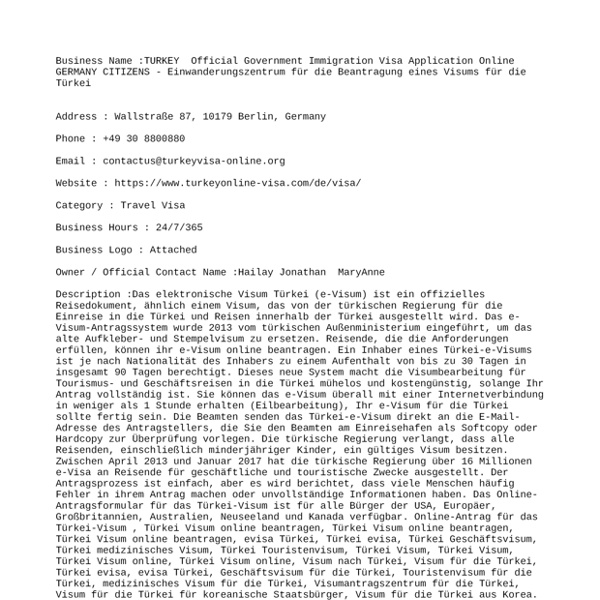 Business Name :TURKEY Official Government Immigration Visa Application Online GERMANY CITIZENS - Einwanderungszentrum für die Beantragung eines Visums für die Türkei

Address : Wallstraße 87, 10179 Berlin, Germany

Phone : +49 30 8800880

Email : contactus@turkeyvisa-online.org

Website : https://www.turkeyonline-visa.com/de/visa/

Category : Travel Visa

Business Hours : 24/7/365

Business Logo : Attached

Owner / Official Contact Name :Hailay Jonathan MaryAnne

Description :Das elektronische Visum Türkei (e-Visum) ist ein offizielles Reisedokument, ähnlich einem Visum, das von der türkischen Regierung für die Einreise in die Türkei und Reisen innerhalb der Türkei ausgestellt wird. Das e-Visum-Antragssystem wurde 2013 vom türkischen Außenministerium eingeführt, um das alte Aufkleber- und Stempelvisum zu ersetzen. Reisende, die die Anforderungen erfüllen, können ihr e-Visum online beantragen. Ein Inhaber eines Türkei-e-Visums ist je nach Nationalität des Inhabers zu einem Aufenthalt von bis zu 30 Tagen in insgesamt 90 Tagen berechtigt. Dieses neue System macht die Visumbearbeitung für Tourismus- und Geschäftsreisen in die Türkei mühelos und kostengünstig, solange Ihr Antrag vollständig ist. Sie können das e-Visum überall mit einer Internetverbindung in weniger als 1 Stunde erhalten (Eilbearbeitung), Ihr e-Visum für die Türkei sollte fertig sein. Die Beamten senden das Türkei-e-Visum direkt an die E-Mail-Adresse des Antragstellers, die Sie den Beamten am Einreisehafen als Softcopy oder Hardcopy zur Überprüfung vorlegen. Die türkische Regierung verlangt, dass alle Reisenden, einschließlich minderjähriger Kinder, ein gültiges Visum besitzen. Zwischen April 2013 und Januar 2017 hat die türkische Regierung über 16 Millionen e-Visa an Reisende für geschäftliche und touristische Zwecke ausgestellt. Der Antragsprozess ist einfach, aber es wird berichtet, dass viele Menschen häufig Fehler in ihrem Antrag machen oder unvollständige Informationen haben. Das Online-Antragsformular für das Türkei-Visum ist für alle Bürger der USA, Europäer, Großbritannien, Australien, Neuseeland und Kanada verfügbar. Online-Antrag für das Türkei-Visum , Türkei Visum online beantragen, Türkei Visum online beantragen, Türkei Visum online beantragen, evisa Türkei, Türkei evisa, Türkei Geschäftsvisum, Türkei medizinisches Visum, Türkei Touristenvisum, Türkei Visum, Türkei Visum, Türkei Visum online, Türkei Visum online, Visum nach Türkei, Visum für die Türkei, Türkei evisa, evisa Türkei, Geschäftsvisum für die Türkei, Touristenvisum für die Türkei, medizinisches Visum für die Türkei, Visumantragszentrum für die Türkei, Visum für die Türkei für koreanische Staatsbürger, Visum für die Türkei aus Korea.